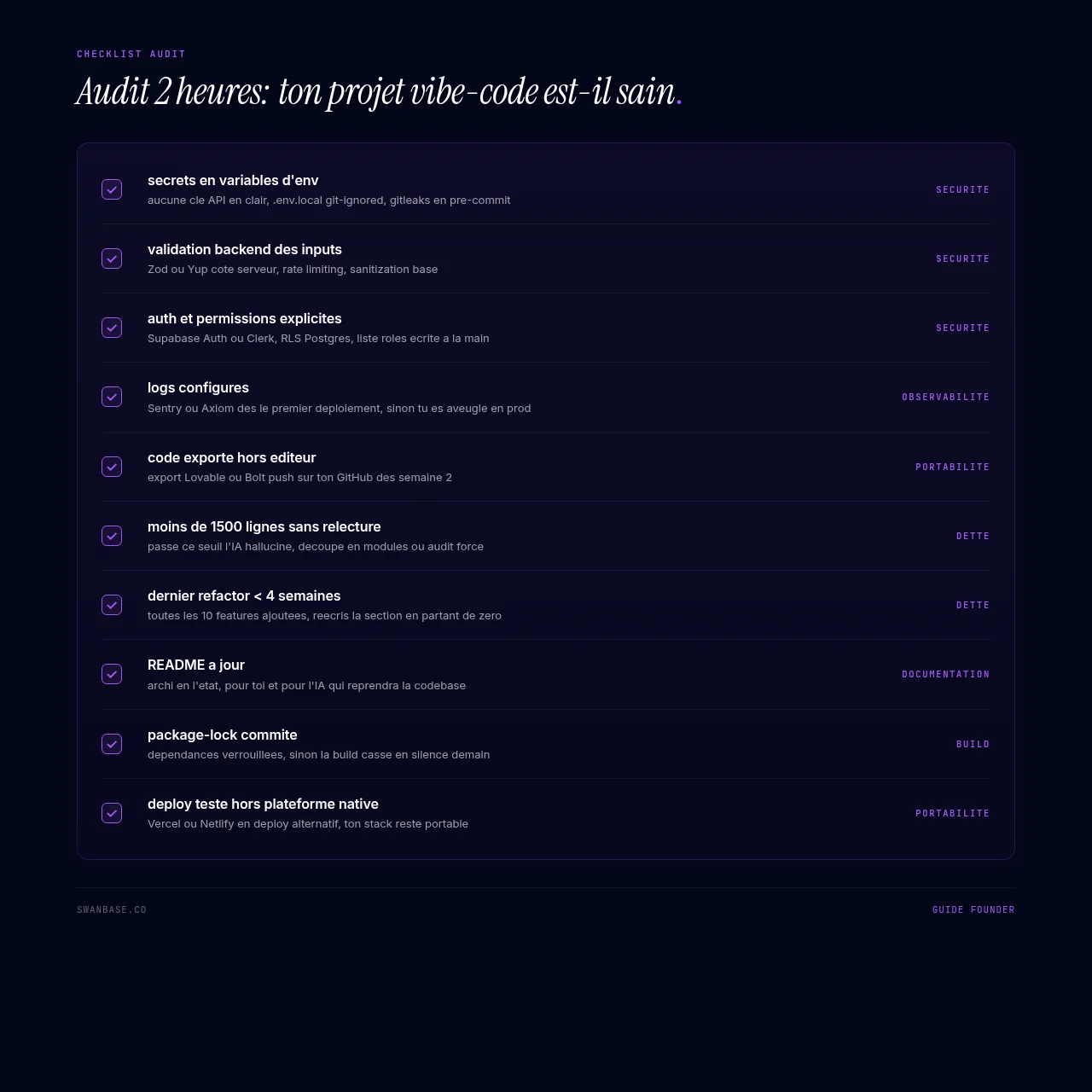 CHECKLIST AUDIT

Audit 2 heures: ton projet vibe-code est-il sain.

secrets en variables d'env
aucune cle API en clair, .env.local git-ignored, gitleaks en pre-commit
SECURITE

validation backend des inputs
Zod ou Yup cote serveur, rate limiting, sanitization base
SECURITE

auth et permissions explicites
Supabase Auth ou Clerk, RLS Postgres, liste roles ecrite a la main
SECURITE

logs configures
Sentry ou Axiom des le premier deploiement, sinon tu es aveugle en prod
OBSERVABILITE

code exporte hors editeur
export Lovable ou Bolt push sur ton GitHub des semaine 2
PORTABILITE

moins de 1500 lignes sans relecture
passe ce seuil l'IA hallucine, decoupe en modules ou audit force
DETTE

dernier refactor < 4 semaines
toutes les 10 features ajoutees, reecris la section en partant de zero
DETTE

README a jour
archi en l'etat, pour toi et pour l'IA qui reprendra la codebase
DOCUMENTATION

package-lock commite
dependances verrouillees, sinon la build casse en silence demain
BUILD

deploy teste hors plateforme native
Vercel ou Netlify en deploy alternatif, ton stack reste portable
PORTABILITE

SWANBASE.CO

GUIDE FOUNDER